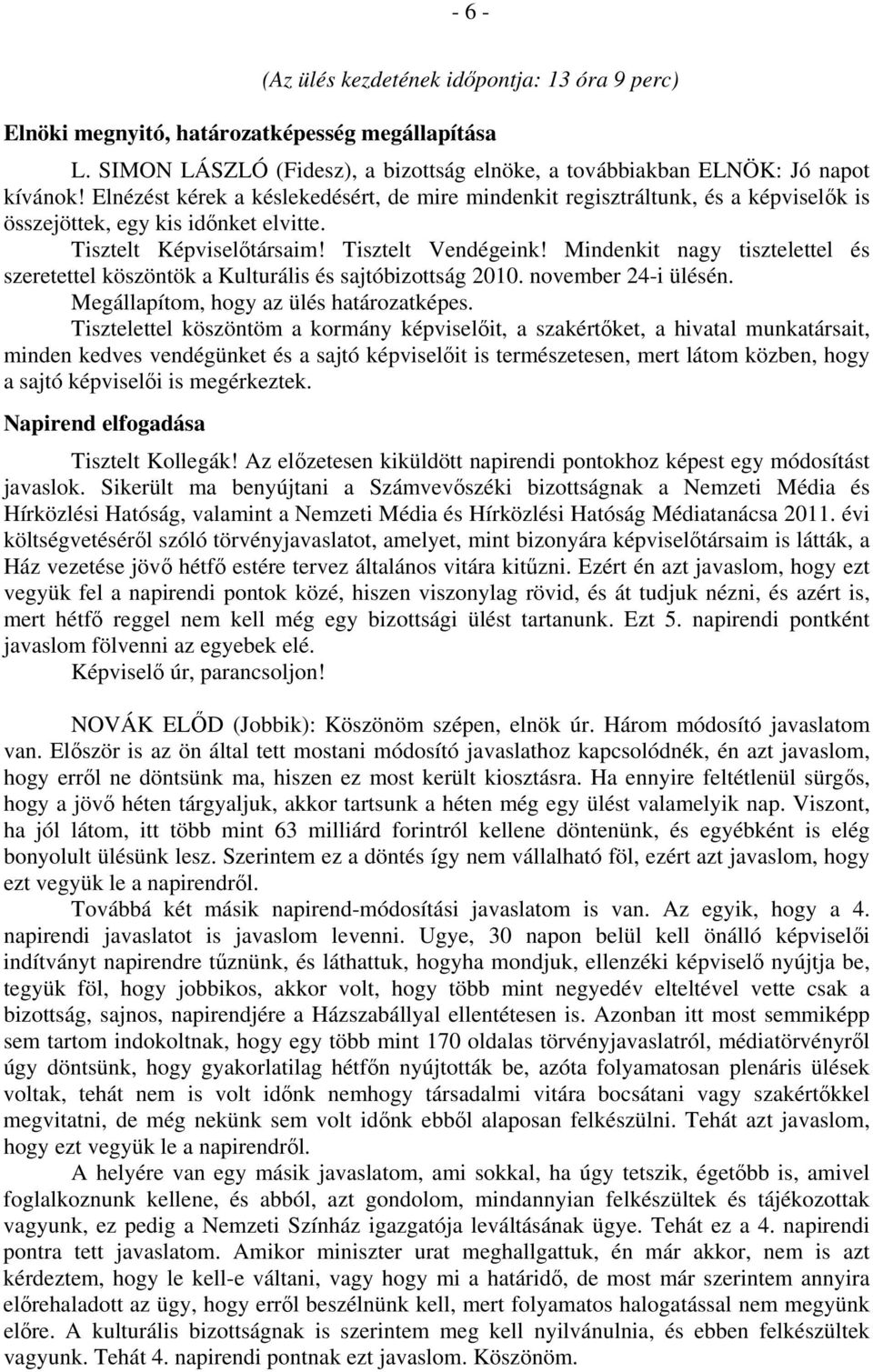 - 6 -

(Az ülés kezdetének időpontja: 13 óra 9 perc)

Elnöki megnyitó, határozatképesség megállapítása

L. SIMON LÁSZLÓ (Fidesz), a bizottság elnöke, a továbbiakban ELNÖK: Jó napot kívánok! Elnézést kérek a késlekedésért, de mire mindenkit regisztráltunk, és a képviselők is összejöttek, egy kis időnket elvitte.

Tisztelt Képviselőtársaim! Tisztelt Vendégeink! Mindenkit nagy tisztelettel és szeretettel köszöntök a Kulturális és sajtóbizottság 2010. november 24-i ülésén.

Megállapítom, hogy az ülés határozatképes.

Tisztelettel köszöntöm a kormány képviselőit, a szakértőket, a hivatal munkatársait, minden kedves vendégünket és a sajtó képviselőit is természetesen, mert látom közben, hogy a sajtó képviselői is megérkeztek.

Napirend elfogadása

Tisztelt Kollegák! Az előzetesen kiküldött napirendi pontokhoz képest egy módosítást javaslok. Sikerült ma benyújtani a Számvevőszéki bizottságnak a Nemzeti Média és Hírközlési Hatóság, valamint a Nemzeti Média és Hírközlési Hatóság Médiatanácsa 2011. évi költségvetéséről szóló törvényjavaslatot, amelyet, mint bizonyára képviselőtársaim is látták, a Ház vezetése jövő hétfő estére tervez általános vitára kitűzni. Ezért én azt javaslom, hogy ezt vegyük fel a napirendi pontok közé, hiszen viszonylag rövid, és át tudjuk nézni, és azért is, mert hétfő reggel nem kell még egy bizottsági ülést tartanunk. Ezt 5. napirendi pontként javaslom fölvenni az egyebek elé.

Képviselő úr, parancsoljon!

NOVÁK ELŐD (Jobbik): Köszönöm szépen, elnök úr. Három módosító javaslatom van. Először is az ön által tett mostani módosító javaslathoz kapcsolódnék, én azt javaslom, hogy erről ne döntsünk ma, hiszen ez most került kiosztásra. Ha ennyire feltétlenül sürgős, hogy a jövő héten tárgyaljuk, akkor tartsunk a héten még egy ülést valamelyik nap. Viszont, ha jól látom, itt több mint 63 milliárd forintról kellene döntenünk, és egyébként is elég bonyolult ülésünk lesz. Szerintem ez a döntés így nem vállalható föl, ezért azt javaslom, hogy ezt vegyük le a napirendről.

Továbbá két másik napirend-módosítási javaslatom is van. Az egyik, hogy a 4. napirendi javaslatot is javaslom levenni. Ugye, 30 napon belül kell önálló képviselői indítványt napirendre tűznünk, és láthattuk, hogyha mondjuk, ellenzéki képviselő nyújtja be, tegyük föl, hogy jobbikos, akkor volt, hogy több mint negyedév elteltével vette csak a bizottság, sajnos, napirendjére a Házszabállyal ellentétesen is. Azonban itt most semmiképp sem tartom indokoltnak, hogy egy több mint 170 oldalas törvényjavaslatról, médiatörvényről úgy döntsünk, hogy gyakorlatilag hétfőn nyújtották be, azóta folyamatosan plenáris ülések voltak, tehát nem is volt időnk nemhogy társadalmi vitára bocsátani vagy szakértőkkel megvitatni, de még nekünk sem volt időnk ebből alaposan felkészülni. Tehát azt javaslom, hogy ezt vegyük le a napirendről.

A helyére van egy másik javaslatom, ami sokkal, ha úgy tetszik, égetőbb is, amivel foglalkoznunk kellene, és abból, azt gondolom, mindannyian felkészültek és tájékozottak vagyunk, ez pedig a Nemzeti Színház igazgatója leváltásának ügye. Tehát ez a 4. napirendi pontra tett javaslatom. Amikor miniszter urat meghallgattuk, én már akkor, nem is azt kérdeztem, hogy le kell-e váltani, vagy hogy mi a határidő, de most már szerintem annyira előrehaladott az ügy, hogy erről beszélnünk kell, mert folyamatos halogatással nem megyünk előre. A kulturális bizottságnak is szerintem meg kell nyilvánulnia, és ebben felkészültek vagyunk. Tehát 4. napirendi pontnak ezt javaslom. Köszönöm.